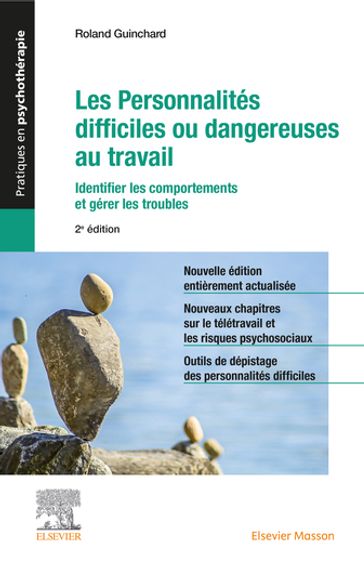 Pratiques en psychothérapie

Roland Guinchard

Les Personnalités difficiles ou dangereuses au travail

Identifier les comportements et gérer les troubles

2e édition

Nouvelle édition entièrement actualisée

Nouveaux chapitres sur le télétravail et les risques psychosociaux

Outils de dépistage des personnalités difficiles

ELSEVIER

Elsevier Masson